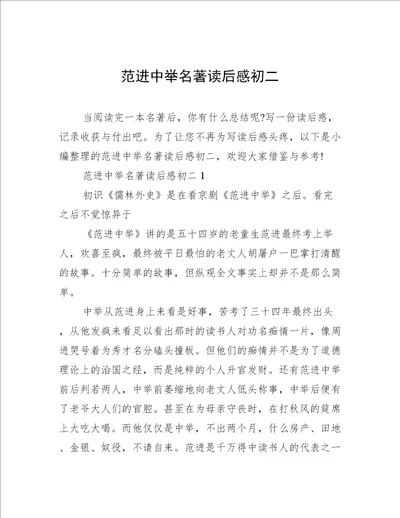 范进中举名著读后感初二

当阅读完一本名著后，你有什么总结呢?写一份读后感，记录收获与付出吧。为了让您不再为写读后感头疼，以下是小编整理的范进中举名著读后感初二，欢迎大家借鉴与参考!

范进中举名著读后感初二 1

初识《儒林外史》是在看京剧《范进中举》之后。看完之后不觉惊异于

《范进中举》讲的是五十四岁的老童生范进最终考上举人，欢喜至疯，最终被平日最怕的老丈人胡屠户一巴掌打清醒的故事。十分简单的故事，但纵观全文事实上却并不是那么简单。

中举从范进身上来看是好事，苦考了三十四年最终出头，从他发疯来看足以看出那时的读书人对功名痴情一片，像周进哭号着为秀才名分磕头撞板。但他们的痴情并不是为了道德理论上的治国之经，而是纯粹的个人升官发财。还有范进中举前后判若两人，中举前萎缩地向老丈人低头称事，中举后便有了老爷大人们的官腔。甚至在为母亲守丧时，在打秋风的筵席上大吃大喝。而他仅仅是中举，不出两个月，什么房产、田地、金银、奴役，不请自来。范进是千万得中读书人的代表之一